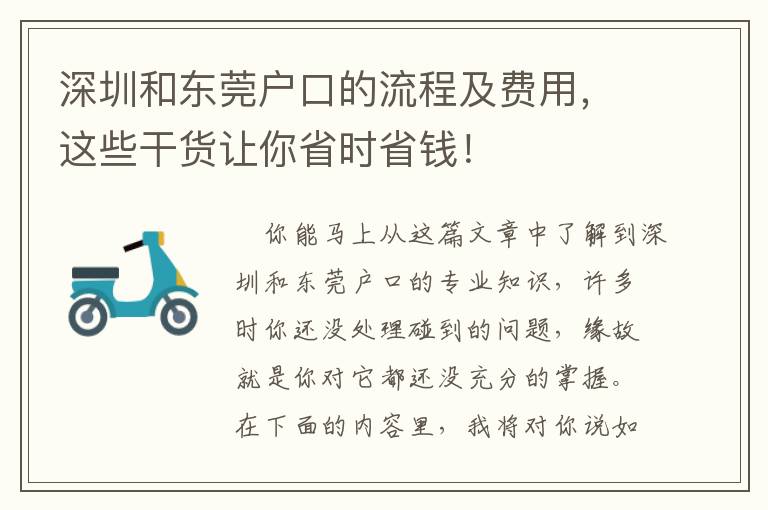 深圳和东莞户口的流程及费用，这些干货让你省时省钱！

你能马上从这篇文章中了解到深圳和东莞户口的专业知识，许多时你还没处理碰到的问题，缘故就是你对它都还没充分的掌握。在下面的内容里，我将对你说如